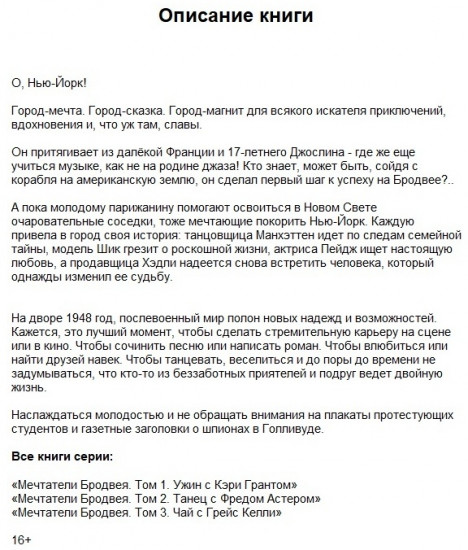 Описание книги

О, Нью-Йорк!

Город-мечта. Город-сказка. Город-магнит для всякого искателя приключений, вдохновения и, что уж там, славы.

Он притягивает из далёкой Франции и 17-летнего Джослина - где же еще учиться музыке, как не на родине джаза! Кто знает, может быть, сойдя с корабля на американскую землю, он сделал первый шаг к успеху на Бродвее?..

А пока молодому парижанину помогают освоиться в Новом Свете очаровательные соседки, тоже мечтающие покорить Нью-Йорк. Каждую привела в город своя история: танцовщица Манхэттен идет по следам семейной тайны, модель Шик грезит о роскошной жизни, актриса Пейдж ищет настоящую любовь, а продавщица Хэдли надеется снова встретить человека, который однажды изменил ее судьбу.

На дворе 1948 год, послевоенный мир полон новых надежд и возможностей. Кажется, это лучший момент, чтобы сделать стремительную карьеру на сцене или в кино. Чтобы сочинить песню или написать роман. Чтобы влюбиться или найти друзей навек. Чтобы танцевать, веселиться и до поры до времени не задумываться, что кто-то из беззаботных приятелей и подруг ведет двойную жизнь.

Наслаждаться молодостью и не обращать внимания на плакаты протестующих студентов и газетные заголовки о шпионах в Голливуде.

Все книги серии:

«Мечтатели Бродвея. Том 1. Ужин с Кэри Грантом»
«Мечтатели Бродвея. Том 2. Танец с Фредом Астером»
«Мечтатели Бродвея. Том 3. Чай с Грейс Келли»

16+